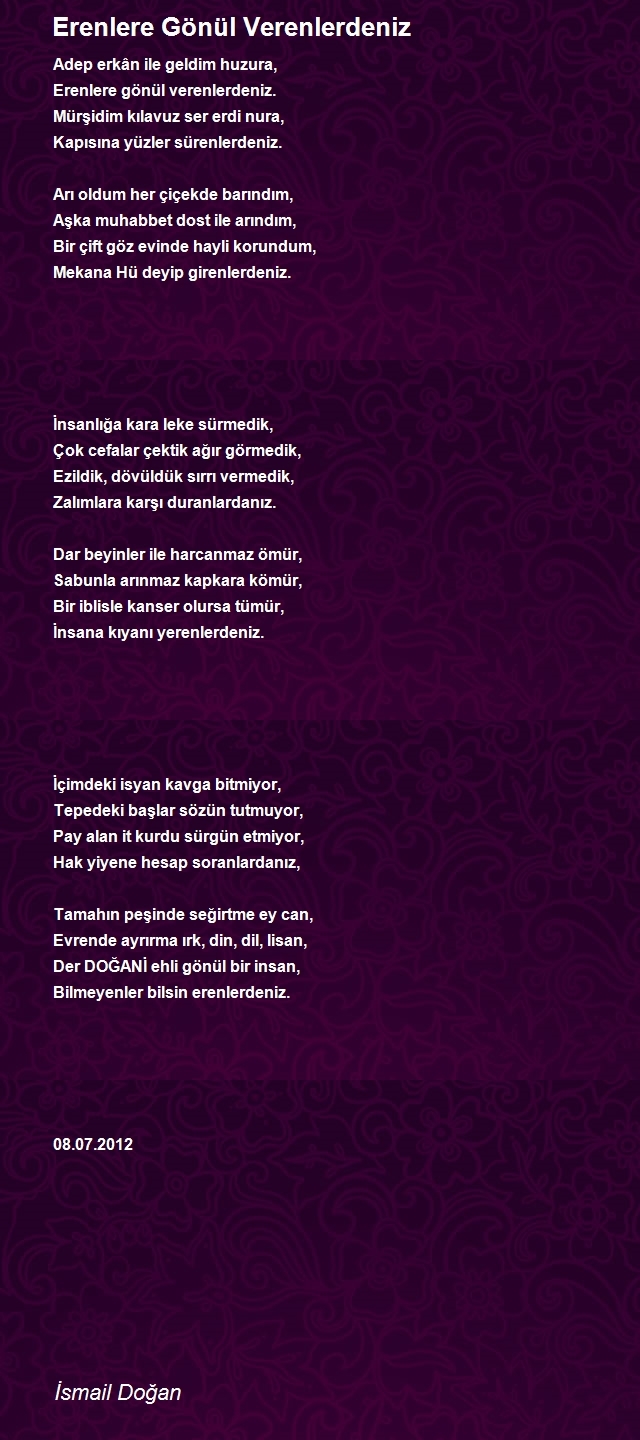 Erenlere Gönül Verenlerdeniz

Adep erkân ile geldim huzura,
Erenlere gönül verenlerdeniz.
Mürşidim kılavuz ser erdi nura,
Kapısına yüzler sürenlerdeniz.

Arı oldum her çiçekde barındım,
Aşka muhabbet dost ile arındım,
Bir çift göz evinde hayli korundum,
Mekana Hü deyip girenlerdeniz.

İnsanlığa kara leke sürmedik,
Çok cefalar çektik ağır görmedik,
Ezildik, dövüldük sırrı vermedik,
Zalımlara karşı duranlardanız.

Dar beyinler ile harcanmaz ömür,
Sabunla arınmaz kapkara kömür,
Bir iblisle kanser olursa tümür,
İnsana kıyanı yerenlerdeniz.

İçimdeki isyan kavga bitmiyor,
Tepedeki başlar sözün tutmuyor,
Pay alan it kurdu sürgün etmiyor,
Hak yiyene hesap soranlardanız,

Tamahın peşinde seğirtme ey can,
Evrende ayrırma ırk, din, dil, lisan,
Der DOĞANİ ehli gönül bir insan,
Bilmeyenler bilsin erenlerdeniz.

08.07.2012

İsmail Doğan